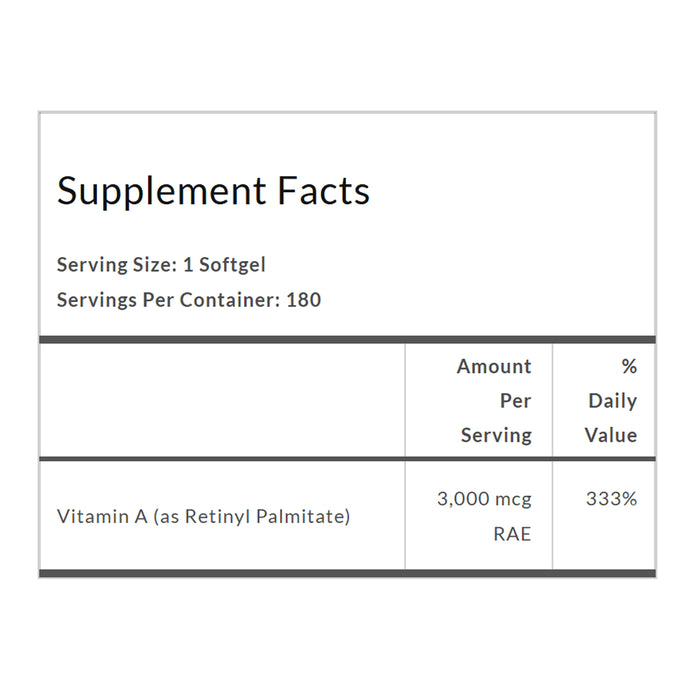 Supplement Facts

Serving Size: 1 Softgel

Servings Per Container: 180

| | Amount Per Serving | % Daily Value |
|---|---|---|
| Vitamin A (as Retinyl Palmitate) | 3,000 mcg RAE | 333% |